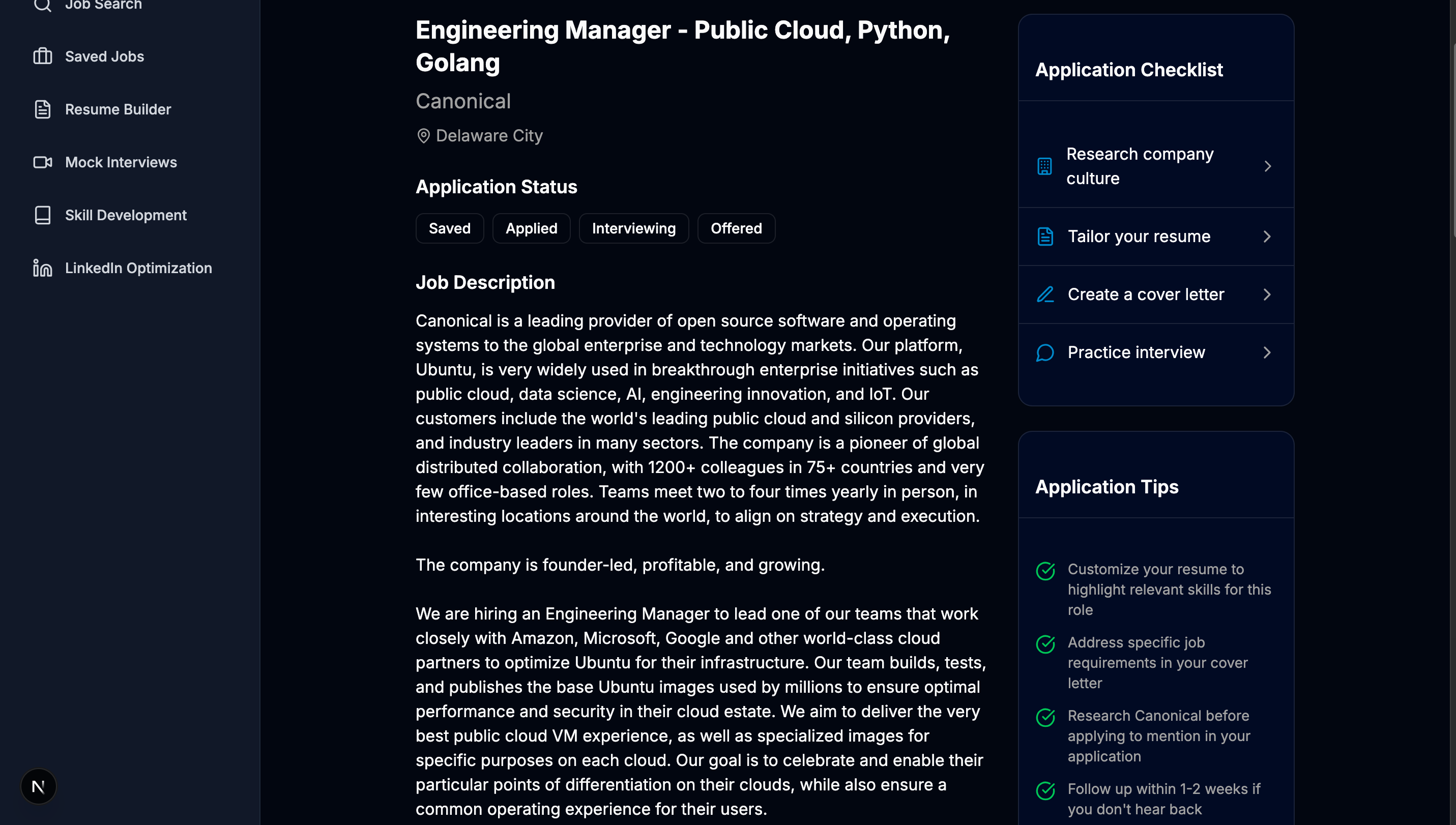 Job Search

Saved Jobs

Resume Builder

Mock Interviews

Skill Development

LinkedIn Optimization

N

Engineering Manager - Public Cloud, Python, Golang

Canonical

Delaware City

Application Status

Saved Applied Interviewing Offered

Job Description

Canonical is a leading provider of open source software and operating systems to the global enterprise and technology markets. Our platform, Ubuntu, is very widely used in breakthrough enterprise initiatives such as public cloud, data science, AI, engineering innovation, and IoT. Our customers include the world's leading public cloud and silicon providers, and industry leaders in many sectors. The company is a pioneer of global distributed collaboration, with 1200+ colleagues in 75+ countries and very few office-based roles. Teams meet two to four times yearly in person, in interesting locations around the world, to align on strategy and execution.

The company is founder-led, profitable, and growing.

We are hiring an Engineering Manager to lead one of our teams that work closely with Amazon, Microsoft, Google and other world-class cloud partners to optimize Ubuntu for their infrastructure. Our team builds, tests, and publishes the base Ubuntu images used by millions to ensure optimal performance and security in their cloud estate. We aim to deliver the very best public cloud VM experience, as well as specialized images for specific purposes on each cloud. Our goal is to celebrate and enable their particular points of differentiation on their clouds, while also ensure a common operating experience for their users.

Application Checklist

Research company culture

Tailor your resume

Create a cover letter

Practice interview

Application Tips

Customize your resume to highlight relevant skills for this role

Address specific job requirements in your cover letter

Research Canonical before applying to mention in your application

Follow up within 1-2 weeks if you don't hear back